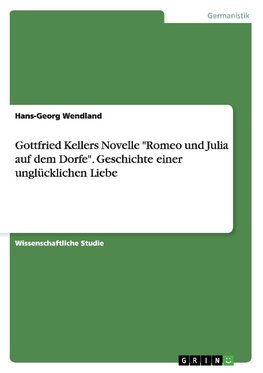 Germanistik

Hans-Georg Wendland

Gottfried Kellers Novelle "Romeo und Julia auf dem Dorfe". Geschichte einer unglücklichen Liebe

Wissenschaftliche Studie

GRIN